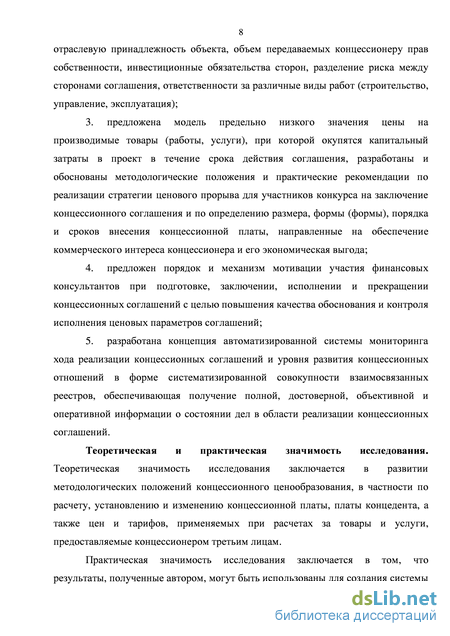 8

отраслевую принадлежность объекта, объем передаваемых концессионеру прав собственности, инвестиционные обязательства сторон, разделение риска между сторонами соглашения, ответственности за различные виды работ (строительство, управление, эксплуатация);

3. предложена модель предельно низкого значения цены на производимые товары (работы, услуги), при которой окупятся капитальный затраты в проект в течение срока действия соглашения, разработаны и обоснованы методологические положения и практические рекомендации по реализации стратегии ценового прорыва для участников конкурса на заключение концессионного соглашения и по определению размера, формы (формы), порядка и сроков внесения концессионной платы, направленные на обеспечение коммерческого интереса концессионера и его экономическая выгода;

4. предложен порядок и механизм мотивации участия финансовых консультантов при подготовке, заключении, исполнении и прекращении концессионных соглашений с целью повышения качества обоснования и контроля исполнения ценовых параметров соглашений;

5. разработана концепция автоматизированной системы мониторинга хода реализации концессионных соглашений и уровня развития концессионных отношений в форме систематизированной совокупности взаимосвязанных реестров, обеспечивающая получение полной, достоверной, объективной и оперативной информации о состоянии дел в области реализации концессионных соглашений.

Теоретическая и практическая значимость исследования. Теоретическая значимость исследования заключается в развитии методологических положений концессионного ценообразования, в частности по расчету, установлению и изменению концессионной платы, платы концедента, а также цен и тарифов, применяемых при расчетах за товары и услуги, предоставляемые концессионером третьим лицам.

Практическая значимость исследования заключается в том, что результаты, полученные автором, могут быть использованы для создания системы

dsLib.net
библиотека диссертаций